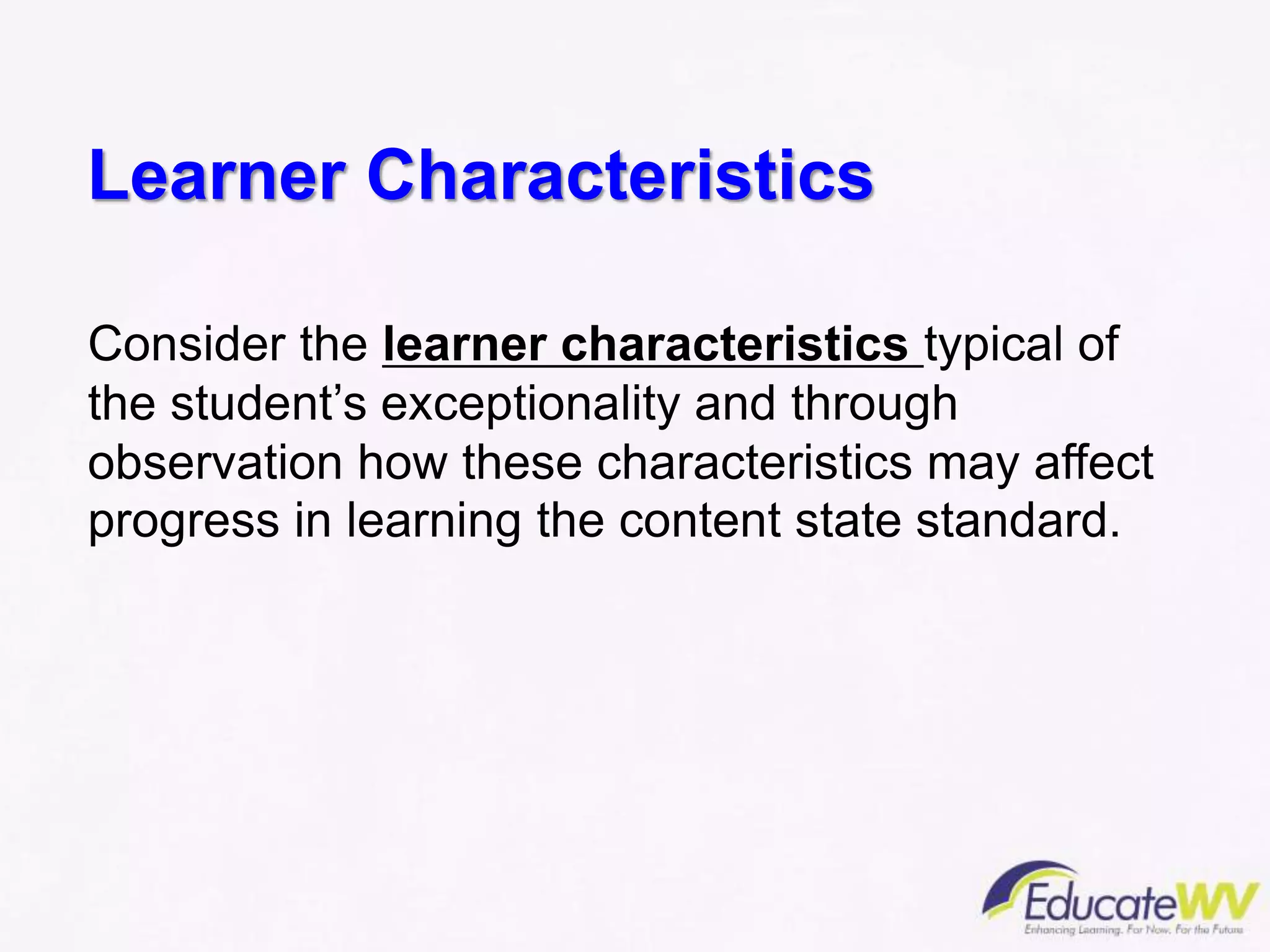 Learner Characteristics

Consider the learner characteristics typical of the student's exceptionality and through observation how these characteristics may affect progress in learning the content state standard.

EducateWV
Enhancing Learning. For Now. For the Future